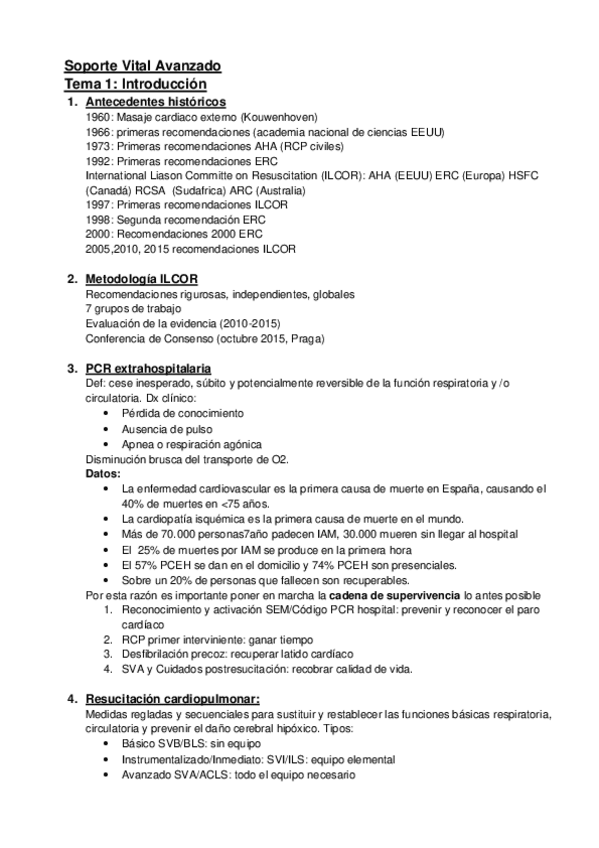 Soporte Vital Avanzado
Tema 1: Introducción

1. Antecedentes históricos
1960: Masaje cardiaco externo (Kouwenhoven)
1966: primeras recomendaciones (academia nacional de ciencias EEUU)
1973: Primeras recomendaciones AHA (RCP civiles)
1992: Primeras recomendaciones ERC
International Liason Committe on Resuscitation (ILCOR): AHA (EEUU) ERC (Europa) HSFC (Canadá) RCSA (Sudafrica) ARC (Australia)
1997: Primeras recomendaciones ILCOR
1998: Segunda recomendación ERC
2000: Recomendaciones 2000 ERC
2005,2010, 2015 recomendaciones ILCOR

2. Metodología ILCOR
Recomendaciones rigurosas, independientes, globales
7 grupos de trabajo
Evaluación de la evidencia (2010-2015)
Conferencia de Consenso (octubre 2015, Praga)

3. PCR extrahospitalaria
Def: cese inesperado, súbito y potencialmente reversible de la función respiratoria y /o circulatoria. Dx clínico:
• Pérdida de conocimiento
• Ausencia de pulso
• Apnea o respiración agónica
Disminución brusca del transporte de O2.
Datos:
• La enfermedad cardiovascular es la primera causa de muerte en España, causando el 40% de muertes en <75 años.
• La cardiopatía isquémica es la primera causa de muerte en el mundo.
• Más de 70.000 personas7año padecen IAM, 30.000 mueren sin llegar al hospital
• El 25% de muertes por IAM se produce en la primera hora
• El 57% PCEH se dan en el domicilio y 74% PCEH son presenciales.
• Sobre un 20% de personas que fallecen son recuperables.
Por esta razón es importante poner en marcha la cadena de supervivencia lo antes posible
1. Reconocimiento y activación SEM/Código PCR hospital: prevenir y reconocer el paro cardíaco
2. RCP primer interviniente: ganar tiempo
3. Desfibrilación precoz: recuperar latido cardíaco
4. SVA y Cuidados postresucitación: recobrar calidad de vida.

4. Resucitación cardiopulmonar:
Medidas regladas y secuenciales para sustituir y restablecer las funciones básicas respiratoria, circulatoria y prevenir el daño cerebral hipóxico. Tipos:
• Básico SVB/BLS: sin equipo
• Instrumentalizado/Inmediato: SVI/ILS: equipo elemental
• Avanzado SVA/ACLS: todo el equipo necesario